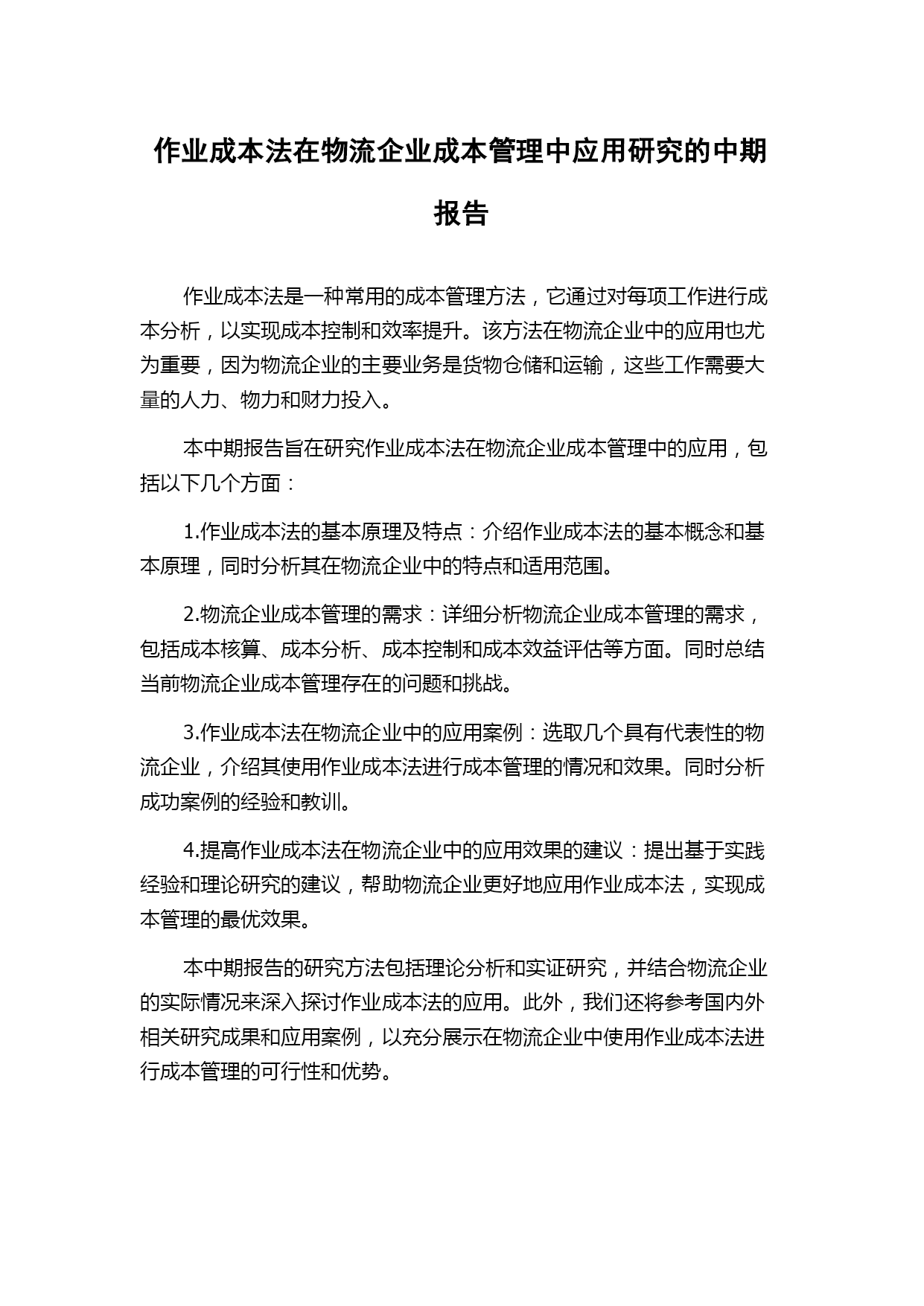 作业成本法在物流企业成本管理中应用研究的中期报告

作业成本法是一种常用的成本管理方法，它通过对每项工作进行成本分析，以实现成本控制和效率提升。该方法在物流企业中的应用也尤为重要，因为物流企业的主要业务是货物仓储和运输，这些工作需要大量的人力、物力和财力投入。

本中期报告旨在研究作业成本法在物流企业成本管理中的应用，包括以下几个方面：

1.作业成本法的基本原理及特点：介绍作业成本法的基本概念和基本原理，同时分析其在物流企业中的特点和适用范围。

2.物流企业成本管理的需求：详细分析物流企业成本管理的需求，包括成本核算、成本分析、成本控制和成本效益评估等方面。同时总结当前物流企业成本管理存在的问题和挑战。

3.作业成本法在物流企业中的应用案例：选取几个具有代表性的物流企业，介绍其使用作业成本法进行成本管理的情况和效果。同时分析成功案例的经验和教训。

4.提高作业成本法在物流企业中的应用效果的建议：提出基于实践经验和理论研究的建议，帮助物流企业更好地应用作业成本法，实现成本管理的最优效果。

本中期报告的研究方法包括理论分析和实证研究，并结合物流企业的实际情况来深入探讨作业成本法的应用。此外，我们还将参考国内外相关研究成果和应用案例，以充分展示在物流企业中使用作业成本法进行成本管理的可行性和优势。